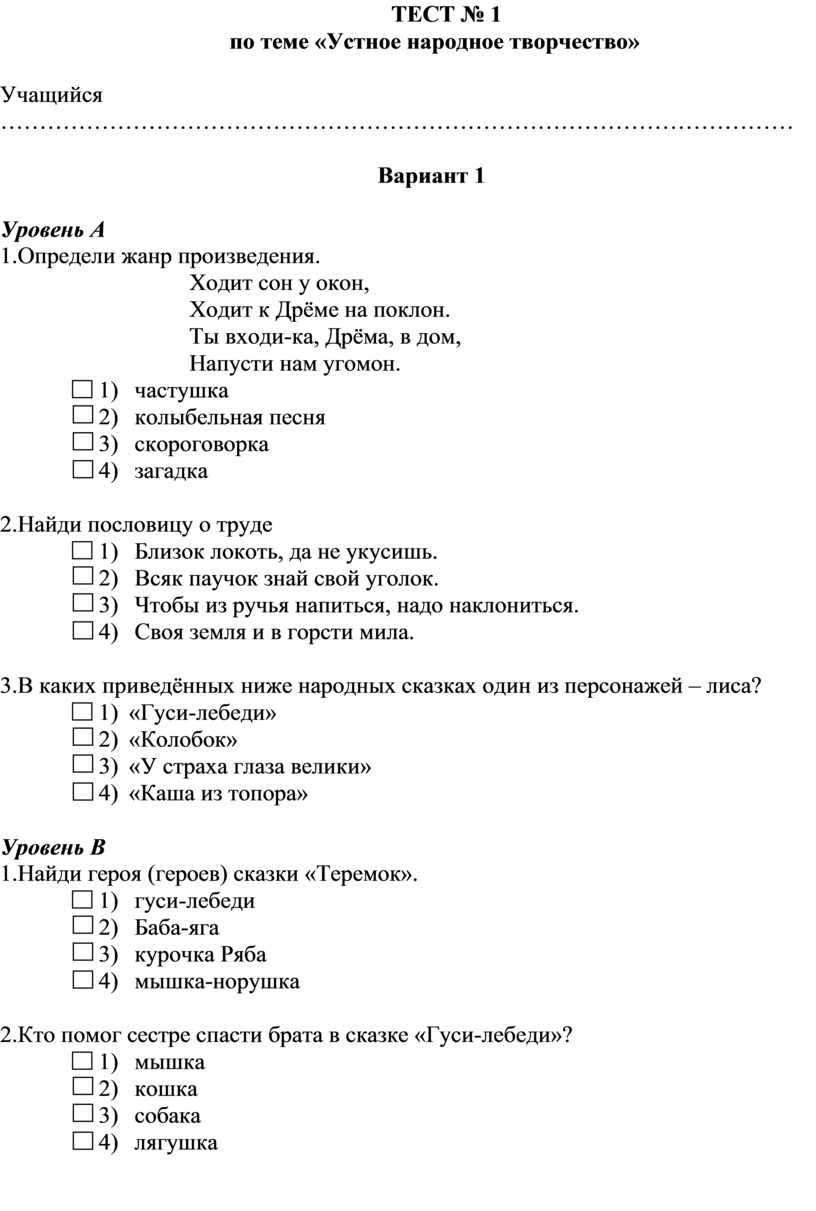 ТЕСТ № 1
по теме «Устное народное творчество»

Учащийся
…………………………………………………………………………………………

Вариант 1

Уровень А
1.Определи жанр произведения.
Ходит сон у окон,
Ходит к Дрёме на поклон.
Ты входи-ка, Дрёма, в дом,
Напусти нам угомон.
☐ 1) частушка
☐ 2) колыбельная песня
☐ 3) скороговорка
☐ 4) загадка

2.Найди пословицу о труде
☐ 1) Близок локоть, да не укусишь.
☐ 2) Всяк паучок знай свой уголок.
☐ 3) Чтобы из ручья напиться, надо наклониться.
☐ 4) Своя земля и в горсти мила.

3.В каких приведённых ниже народных сказках один из персонажей – лиса?
☐ 1) «Гуси-лебеди»
☐ 2) «Колобок»
☐ 3) «У страха глаза велики»
☐ 4) «Каша из топора»

Уровень В
1.Найди героя (героев) сказки «Теремок».
☐ 1) гуси-лебеди
☐ 2) Баба-яга
☐ 3) курочка Ряба
☐ 4) мышка-норушка

2.Кто помог сестре спасти брата в сказке «Гуси-лебеди»?
☐ 1) мышка
☐ 2) кошка
☐ 3) собака
☐ 4) лягушка